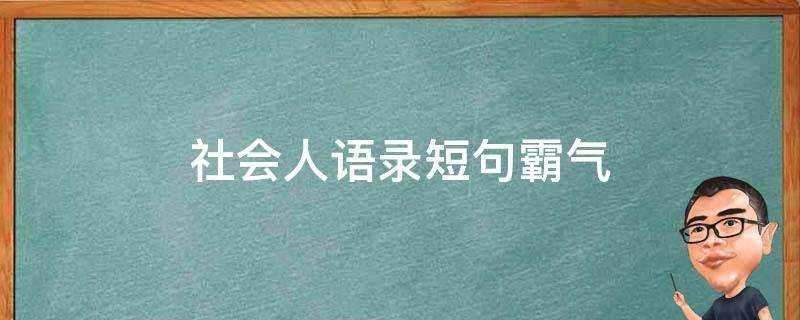 社会人语录短句霸气